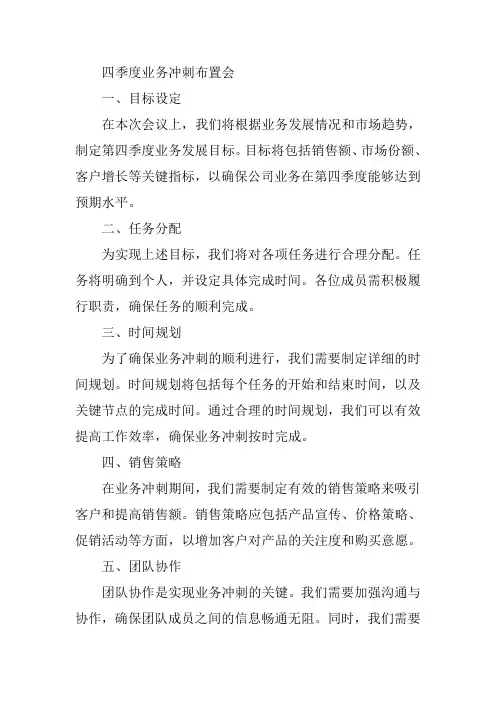 四季度业务冲刺布置会

一、目标设定

在本次会议上，我们将根据业务发展情况和市场趋势，制定第四季度业务发展目标。目标将包括销售额、市场份额、客户增长等关键指标，以确保公司业务在第四季度能够达到预期水平。

二、任务分配

为实现上述目标，我们将对各项任务进行合理分配。任务将明确到个人，并设定具体完成时间。各位成员需积极履行职责，确保任务的顺利完成。

三、时间规划

为了确保业务冲刺的顺利进行，我们需要制定详细的时间规划。时间规划将包括每个任务的开始和结束时间，以及关键节点的完成时间。通过合理的时间规划，我们可以有效提高工作效率，确保业务冲刺按时完成。

四、销售策略

在业务冲刺期间，我们需要制定有效的销售策略来吸引客户和提高销售额。销售策略应包括产品宣传、价格策略、促销活动等方面，以增加客户对产品的关注度和购买意愿。

五、团队协作

团队协作是实现业务冲刺的关键。我们需要加强沟通与协作，确保团队成员之间的信息畅通无阻。同时，我们需要